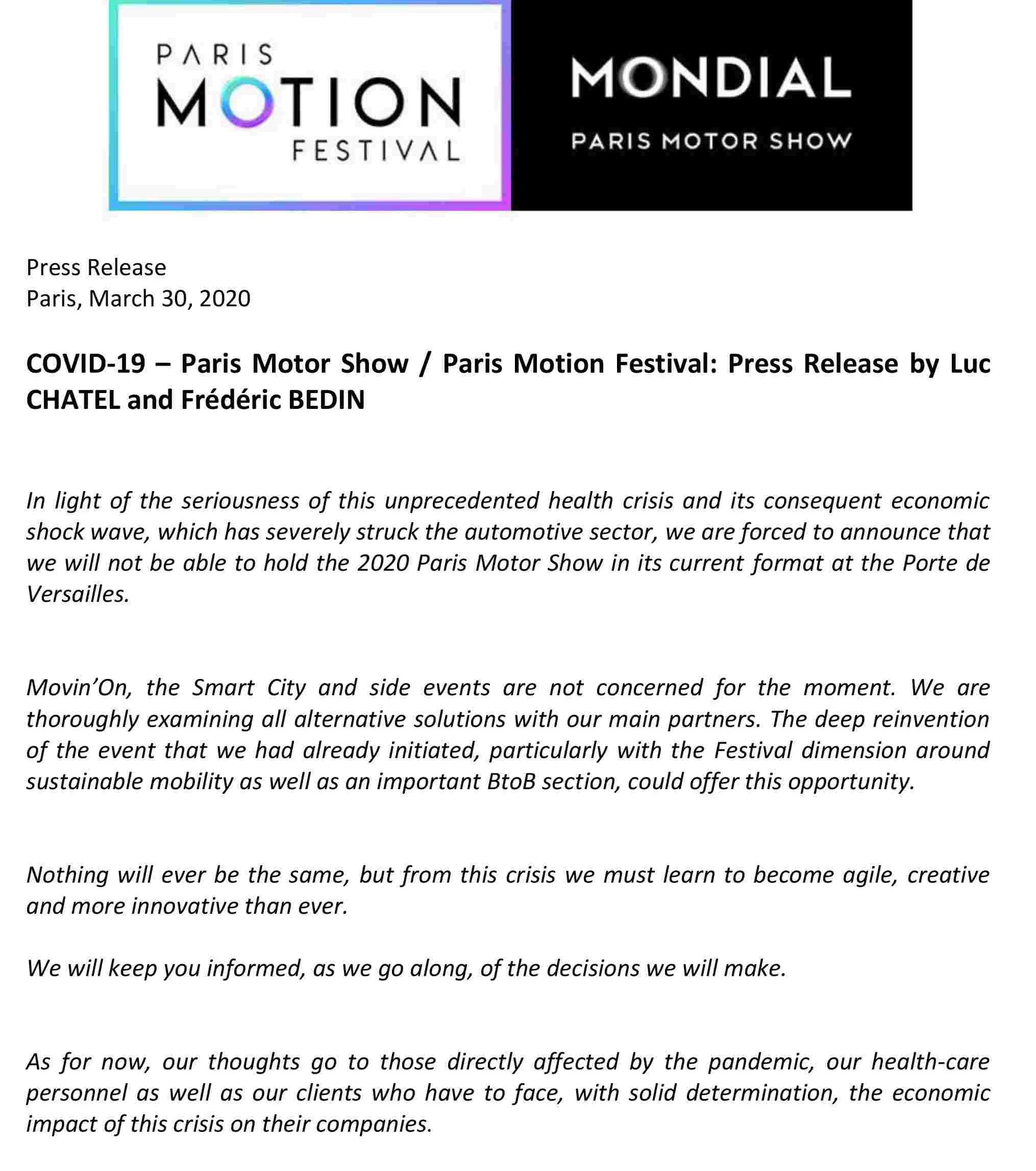 PARIS
MOTION
FESTIVAL

MONDIAL
PARIS MOTOR SHOW

Press Release
Paris, March 30, 2020

COVID-19 – Paris Motor Show / Paris Motion Festival: Press Release by Luc CHATEL and Frédéric BEDIN

In light of the seriousness of this unprecedented health crisis and its consequent economic shock wave, which has severely struck the automotive sector, we are forced to announce that we will not be able to hold the 2020 Paris Motor Show in its current format at the Porte de Versailles.

Movin'On, the Smart City and side events are not concerned for the moment. We are thoroughly examining all alternative solutions with our main partners. The deep reinvention of the event that we had already initiated, particularly with the Festival dimension around sustainable mobility as well as an important BtoB section, could offer this opportunity.

Nothing will ever be the same, but from this crisis we must learn to become agile, creative and more innovative than ever.

We will keep you informed, as we go along, of the decisions we will make.

As for now, our thoughts go to those directly affected by the pandemic, our health-care personnel as well as our clients who have to face, with solid determination, the economic impact of this crisis on their companies.